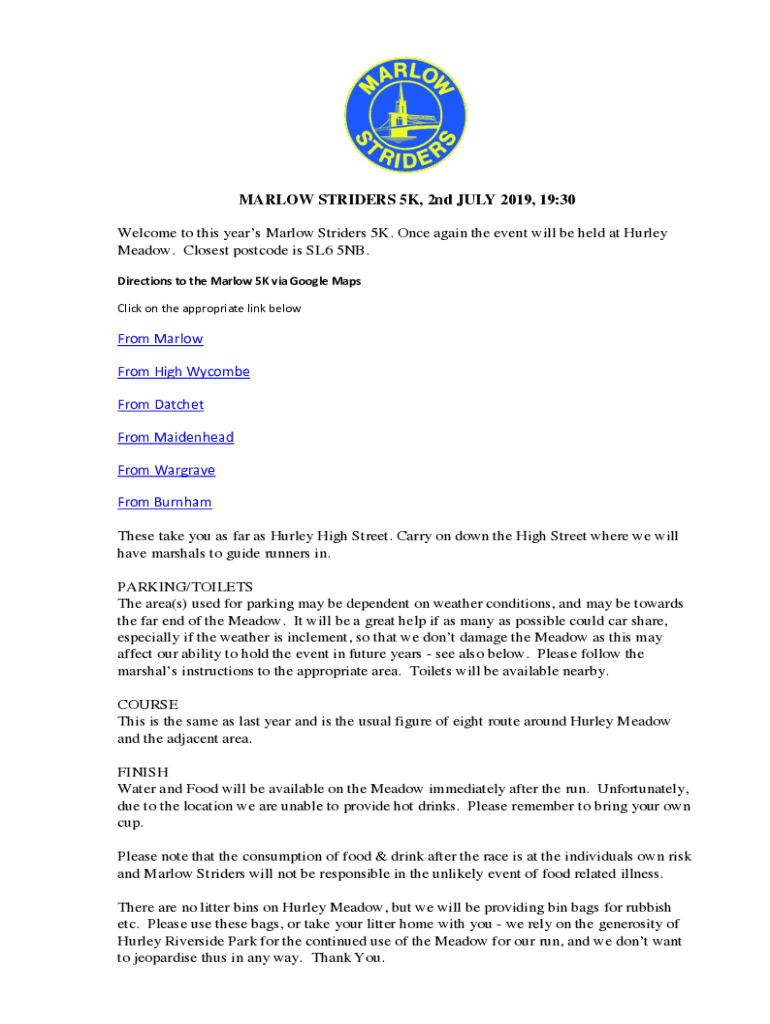 MARLOW STRIDERS

MARLOW STRIDERS 5K, 2nd JULY 2019, 19:30

Welcome to this year's Marlow Striders 5K. Once again the event will be held at Hurley Meadow. Closest postcode is SL6 5NB.

Directions to the Marlow 5K via Google Maps

Click on the appropriate link below

From Marlow

From High Wycombe

From Datchet

From Maidenhead

From Wargrave

From Burnham

These take you as far as Hurley High Street. Carry on down the High Street where we will have marshals to guide runners in.

PARKING/TOILETS
The area(s) used for parking may be dependent on weather conditions, and may be towards the far end of the Meadow. It will be a great help if as many as possible could car share, especially if the weather is inclement, so that we don't damage the Meadow as this may affect our ability to hold the event in future years - see also below. Please follow the marshal's instructions to the appropriate area. Toilets will be available nearby.

COURSE
This is the same as last year and is the usual figure of eight route around Hurley Meadow and the adjacent area.

FINISH
Water and Food will be available on the Meadow immediately after the run. Unfortunately, due to the location we are unable to provide hot drinks. Please remember to bring your own cup.

Please note that the consumption of food & drink after the race is at the individuals own risk and Marlow Striders will not be responsible in the unlikely event of food related illness.

There are no litter bins on Hurley Meadow, but we will be providing bin bags for rubbish etc. Please use these bags, or take your litter home with you - we rely on the generosity of Hurley Riverside Park for the continued use of the Meadow for our run, and we don't want to jeopardise thus in any way. Thank You.